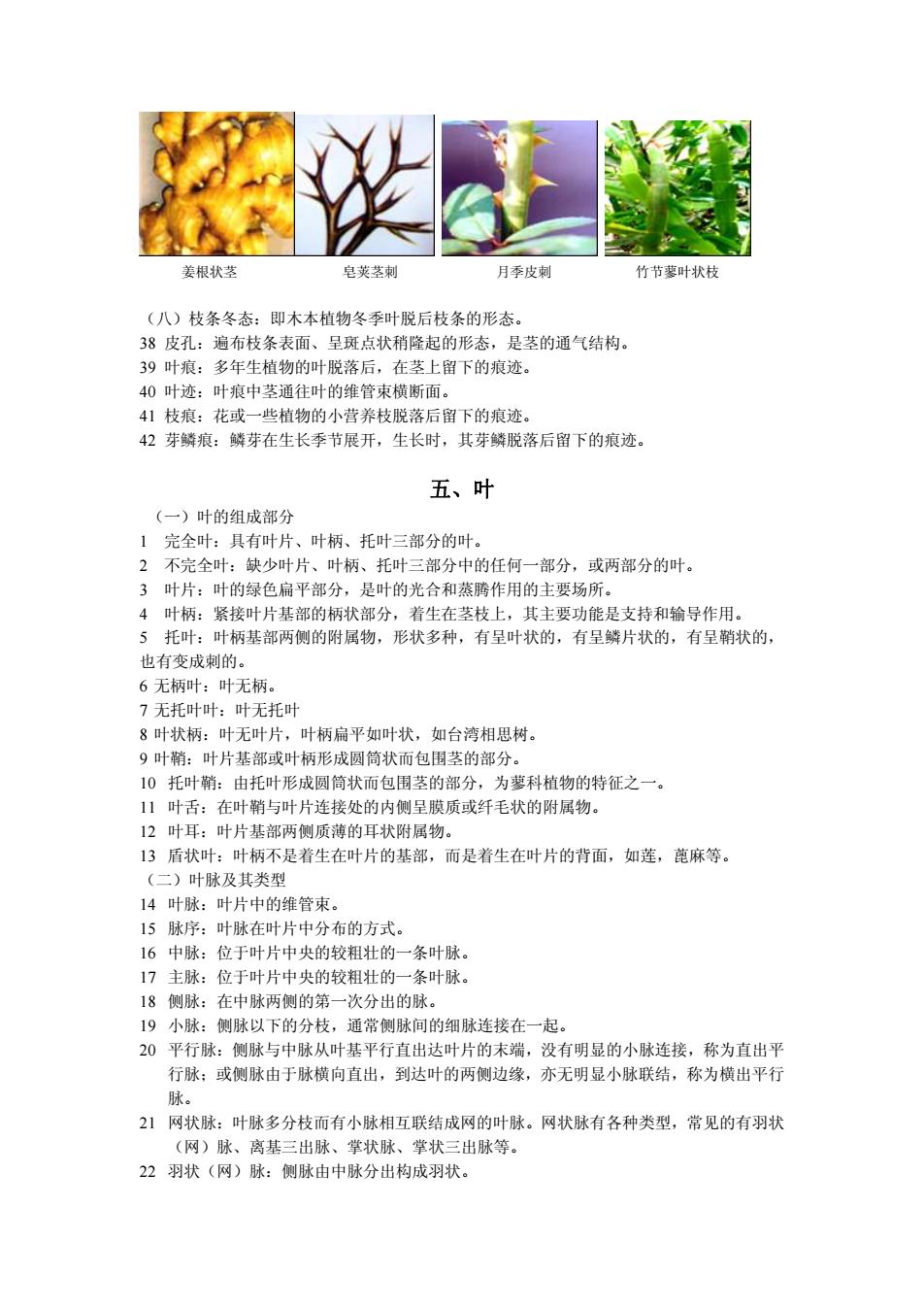 姜根状茎　　皂荚茎刺　　月季皮刺　　竹节蓼叶状枝

（八）枝条冬态：即木本植物冬季叶脱后枝条的形态。
38 皮孔：遍布枝条表面、呈斑点状稍隆起的形态，是茎的通气结构。
39 叶痕：多年生植物的叶脱落后，在茎上留下的痕迹。
40 叶迹：叶痕中茎通往叶的维管束横断面。
41 枝痕：花或一些植物的小营养枝脱落后留下的痕迹。
42 芽鳞痕：鳞芽在生长季节展开，生长时，其芽鳞脱落后留下的痕迹。

五、叶

（一）叶的组成部分
1 完全叶：具有叶片、叶柄、托叶三部分的叶。
2 不完全叶：缺少叶片、叶柄、托叶三部分中的任何一部分，或两部分的叶。
3 叶片：叶的绿色扁平部分，是叶的光合和蒸腾作用的主要场所。
4 叶柄：紧接叶片基部的柄状部分，着生在茎枝上，其主要功能是支持和输导作用。
5 托叶：叶柄基部两侧的附属物，形状多种，有呈叶状的，有呈鳞片状的，有呈鞘状的，也有变成刺的。
6 无柄叶：叶无柄。
7 无托叶叶：叶无托叶
8 叶状柄：叶无叶片，叶柄扁平如叶状，如台湾相思树。
9 叶鞘：叶片基部或叶柄形成圆筒状而包围茎的部分。
10 托叶鞘：由托叶形成圆筒状而包围茎的部分，为蓼科植物的特征之一。
11 叶舌：在叶鞘与叶片连接处的内侧呈膜质或纤毛状的附属物。
12 叶耳：叶片基部两侧质薄的耳状附属物。
13 盾状叶：叶柄不是着生在叶片的基部，而是着生在叶片的背面，如莲，蓖麻等。
（二）叶脉及其类型
14 叶脉：叶片中的维管束。
15 脉序：叶脉在叶片中分布的方式。
16 中脉：位于叶片中央的较粗壮的一条叶脉。
17 主脉：位于叶片中央的较粗壮的一条叶脉。
18 侧脉：在中脉两侧的第一次分出的脉。
19 小脉：侧脉以下的分枝，通常侧脉间的细脉连接在一起。
20 平行脉：侧脉与中脉从叶基平行直出达叶片的末端，没有明显的小脉连接，称为直出平行脉；或侧脉由于脉横向直出，到达叶的两侧边缘，亦无明显小脉联结，称为横出平行脉。
21 网状脉：叶脉多分枝而有小脉相互联结成网的叶脉。网状脉有各种类型，常见的有羽状（网）脉、离基三出脉、掌状脉、掌状三出脉等。
22 羽状（网）脉：侧脉由中脉分出构成羽状。